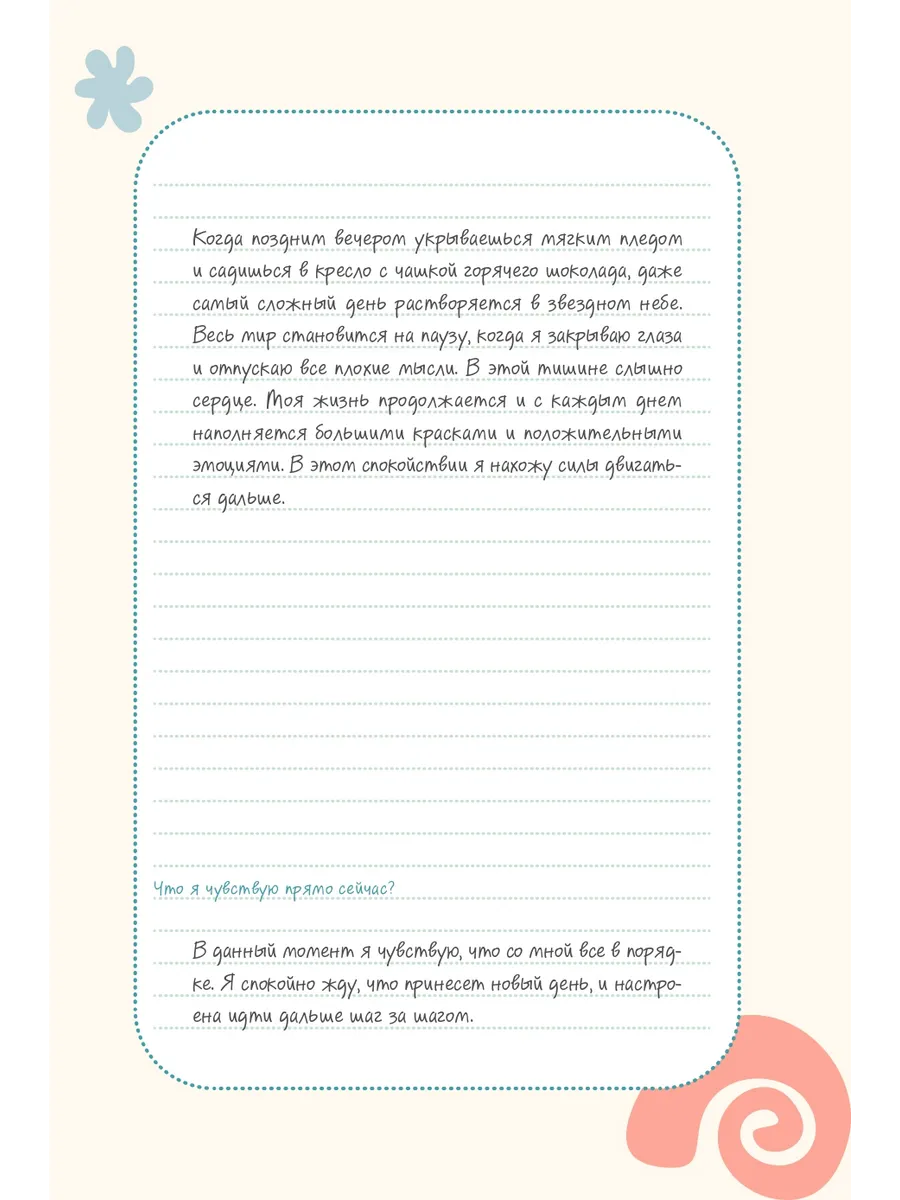 Когда поздним вечером укрываешься мягким пледом и садишься в кресло с чашкой горячего шоколада, даже самый сложный день растворяется в звездном небе. Весь мир становится на паузу, когда я закрываю глаза и отпускаю все плохие мысли. В этой тишине слышно сердце. Моя жизнь продолжается и с каждым днем наполняется большими красками и положительными эмоциями. В этом спокойствии я нахожу силы двигаться дальше.

Что я чувствую прямо сейчас?

В данный момент я чувствую, что со мной все в порядке. Я спокойно жду, что принесет новый день, и настроена идти дальше шаг за шагом.